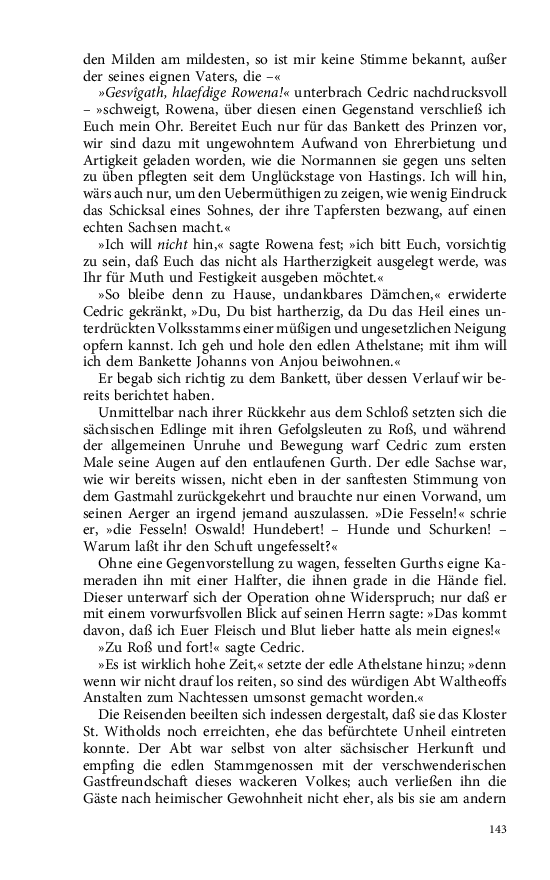 den Milden am mildesten, so ist mir keine Stimme bekannt, außer der seines eignen Vaters, die –«

»Gesvigath, hlaefdige Rowena!« unterbrach Cedric nachdrucksvoll – »schweigt, Rowena, über diesen einen Gegenstand verschließ ich Euch mein Ohr. Bereitet Euch nur für das Bankett des Prinzen vor, wir sind dazu mit ungewohntem Aufwand von Ehrerbietung und Artigkeit geladen worden, wie die Normannen sie gegen uns selten zu üben pflegten seit dem Unglückstage von Hastings. Ich will hin, wärs auch nur, um den Uebermüthigen zu zeigen, wie wenig Eindruck das Schicksal eines Sohnes, der ihre Tapfersten bezwang, auf einen echten Sachsen macht.«

»Ich will nicht hin,« sagte Rowena fest; »ich bitt Euch, vorsichtig zu sein, daß Euch das nicht als Hartherzigkeit ausgelegt werde, was Ihr für Muth und Festigkeit ausgeben möchtet.«

»So bleibe denn zu Hause, undankbares Dämchen,« erwiderte Cedric gekränkt, »Du, Du bist hartherzig, da Du das Heil eines unterdrückten Volksstamms einer müßigen und ungesetzlichen Neigung opfern kannst. Ich geh und hole den edlen Athelstane; mit ihm will ich dem Bankette Johanns von Anjou beiwohnen.«

Er begab sich richtig zu dem Bankett, über dessen Verlauf wir bereits berichtet haben.

Unmittelbar nach ihrer Rückkehr aus dem Schloß setzten sich die sächsischen Edlinge mit ihren Gefolgsleuten zu Roß, und während der allgemeinen Unruhe und Bewegung warf Cedric zum ersten Male seine Augen auf den entlaufenen Gurth. Der edle Sachse war, wie wir bereits wissen, nicht eben in der sanftesten Stimmung von dem Gastmahl zurückgekehrt und brauchte nur einen Vorwand, um seinen Aerger an irgend jemand auszulassen. »Die Fesseln!« schrie er, »die Fesseln! Oswald! Hundebert! – Hunde und Schurken! – Warum laßt ihr den Schuft ungefesselt?«

Ohne eine Gegenvorstellung zu wagen, fesselten Gurths eigne Kameraden ihn mit einer Halfter, die ihnen grade in die Hände fiel. Dieser unterwarf sich der Operation ohne Widerspruch; nur daß er mit einem vorwurfsvollen Blick auf seinen Herrn sagte: »Das kommt davon, daß ich Euer Fleisch und Blut lieber hatte als mein eignes!«

»Zu Roß und fort!« sagte Cedric.

»Es ist wirklich hohe Zeit,« setzte der edle Athelstane hinzu; »denn wenn wir nicht drauf los reiten, so sind des würdigen Abt Waltheoffs Anstalten zum Nachtessen umsonst gemacht worden.«

Die Reisenden beeilten sich indessen dergestalt, daß sie das Kloster St. Witholds noch erreichten, ehe das befürchtete Unheil eintreten konnte. Der Abt war selbst von alter sächsischer Herkunft und empfing die edlen Stammgenossen mit der verschwenderischen Gastfreundschaft dieses wackeren Volkes; auch verließen ihn die Gäste nach heimischer Gewohnheit nicht eher, als bis sie am andern

143